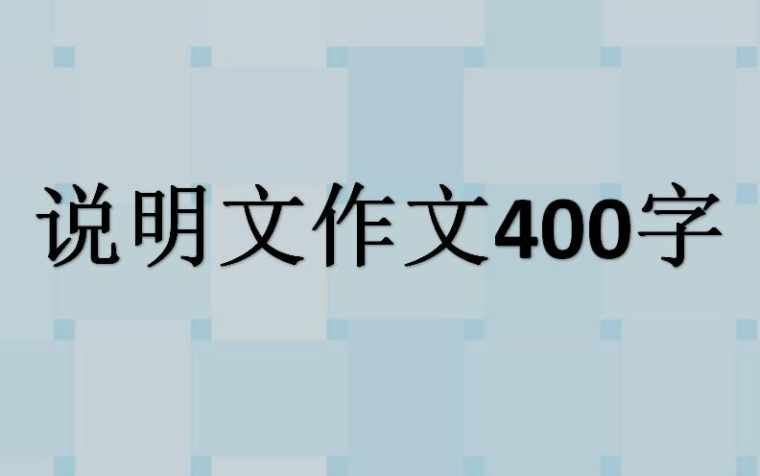 说明文作文400字